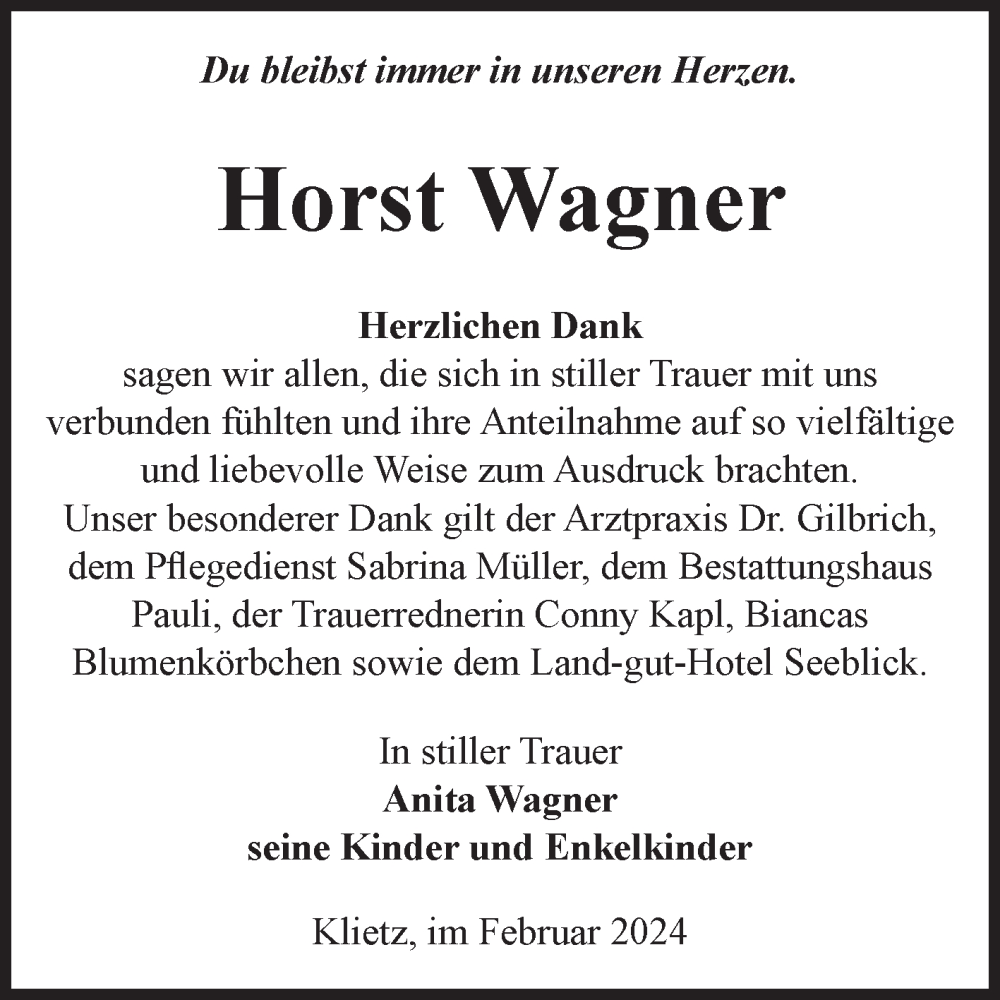 Du bleibst immer in unseren Herzen.

Horst Wagner

Herzlichen Dank
sagen wir allen, die sich in stiller Trauer mit uns verbunden fühlten und ihre Anteilnahme auf so vielfältige und liebevolle Weise zum Ausdruck brachten.
Unser besonderer Dank gilt der Arztpraxis Dr. Gilbrich, dem Pflegedienst Sabrina Müller, dem Bestattungshaus Pauli, der Trauerrednerin Conny Kapl, Biancas Blumenkörbchen sowie dem Land-gut-Hotel Seeblick.

In stiller Trauer
Anita Wagner
seine Kinder und Enkelkinder

Klietz, im Februar 2024